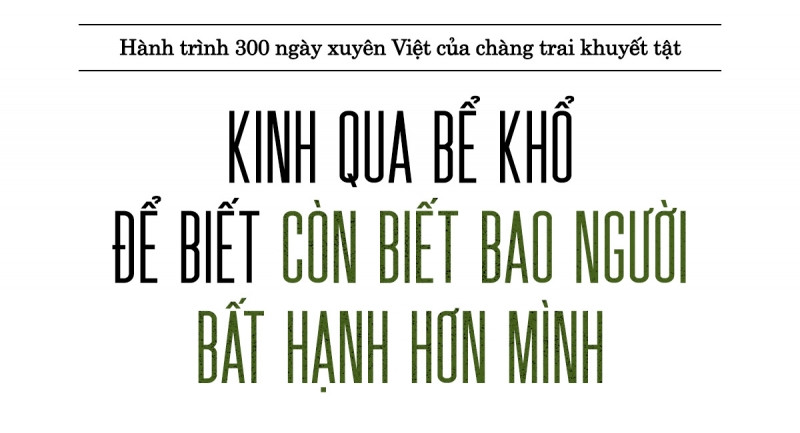 Hành trình 300 ngày xuyên Việt của chàng trai khuyết tật

KINH QUA BỂ KHỔ ĐỂ BIẾT CÒN BIẾT BAO NGƯỜI BẤT HẠNH HƠN MÌNH